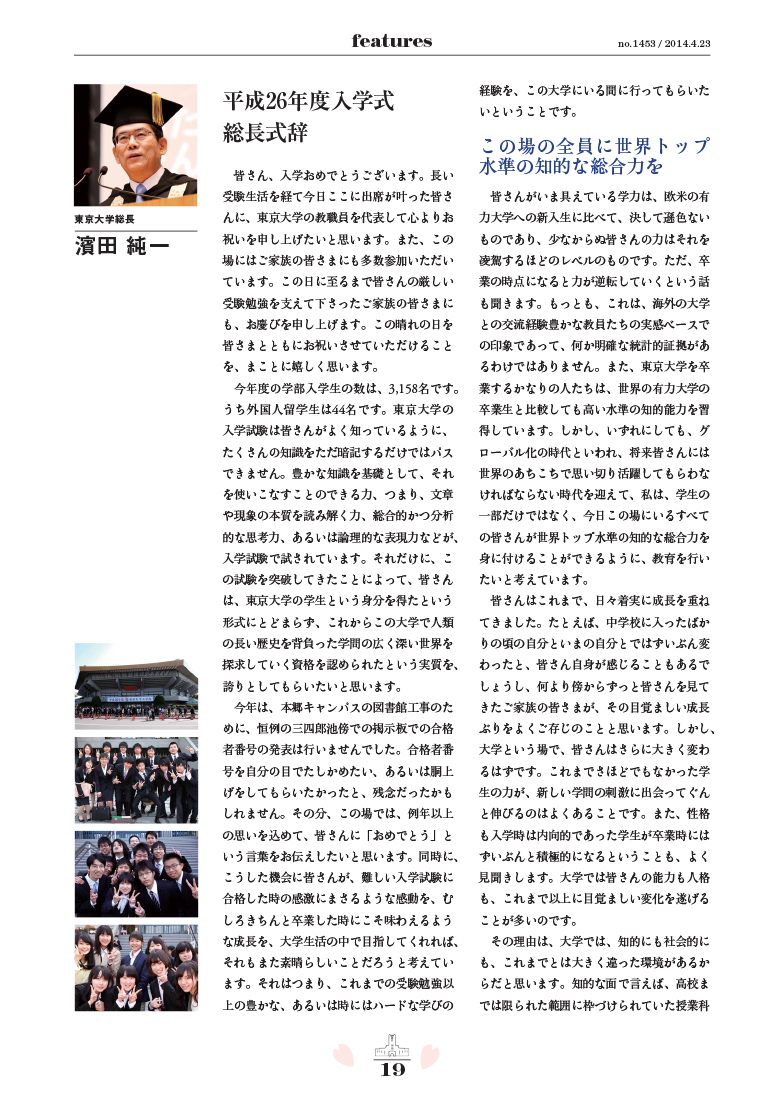 features

no.1453 / 2014.4.23

東京大学総長

濱田 純一

平成26年度入学式
総長式辞

皆さん、入学おめでとうございます。長い受験生活を経て今日ここに出席が叶った皆さんに、東京大学の教職員を代表して心よりお祝いを申し上げたいと思います。また、この場にはご家族の皆さまにも多数参加いただいています。この日に至るまで皆さんの厳しい受験勉強を支えて下さったご家族の皆さまにも、お慶びを申し上げます。この晴れの日を皆さまとともにお祝いさせていただけることを、まことに嬉しく思います。

今年度の学部入学生の数は、3,158名です。うち外国人留学生は44名です。東京大学の入学試験は皆さんがよく知っているように、たくさんの知識をただ暗記するだけではパスできません。豊かな知識を基礎として、それを使いこなすことのできる力、つまり、文章や現象の本質を読み解く力、総合的かつ分析的な思考力、あるいは論理的な表現力などが、入学試験で試されています。それだけに、この試験を突破してきたことによって、皆さんは、東京大学の学生という身分を得たという形式にとどまらず、これからこの大学で人類の長い歴史を背負った学問の広く深い世界を探求していく資格を認められたという実質を、誇りとしてもらいたいと思います。

今年は、本郷キャンパスの図書館工事のために、恒例の三四郎池傍での掲示板での合格者番号の発表は行いませんでした。合格者番号を自分の目でたしかめたい、あるいは胴上げをしてもらいたかったと、残念だったかもしれません。その分、この場では、例年以上の思いを込めて、皆さんに「おめでとう」という言葉をお伝えしたいと思います。同時に、こうした機会に皆さんが、難しい入学試験に合格した時の感激にまさるような感動を、むしろきちんと卒業した時にこそ味わえるような成長を、大学生活の中で目指してくれれば、それもまた素晴らしいことだろうと考えています。それはつまり、これまでの受験勉強以上の豊かな、あるいは時にはハードな学びの経験を、この大学にいる間に行ってもらいたいということです。

この場の全員に世界トップ水準の知的な総合力を

皆さんがいま具えている学力は、欧米の有力大学への新入生に比べて、決して遜色ないものであり、少なからぬ皆さんの力はそれを凌駕するほどのレベルのものです。ただ、卒業の時点になると力が逆転していくという話も聞きます。もっとも、これは、海外の大学との交流経験豊かな教員たちの実感ベースでの印象であって、何か明確な統計的証拠があるわけではありません。また、東京大学を卒業するかなりの人たちは、世界の有力大学の卒業生と比較しても高い水準の知的能力を習得しています。しかし、いずれにしても、グローバル化の時代といわれ、将来皆さんには世界のあちこちで思い切り活躍してもらわなければならない時代を迎えて、私は、学生の一部だけではなく、今日この場にいるすべての皆さんが世界トップ水準の知的な総合力を身に付けることができるように、教育を行いたいと考えています。

皆さんはこれまで、日々着実に成長を重ねてきました。たとえば、中学校に入ったばかりの頃の自分といまの自分とではずいぶん変わったと、皆さん自身が感じることもあるでしょうし、何より傍からずっと皆さんを見てきたご家族の皆さまが、その目覚ましい成長ぶりをよくご存じのことと思います。しかし、大学という場で、皆さんはさらに大きく変わるはずです。これまでさほどでもなかった学生の力が、新しい学問の刺激に出会ってぐんと伸びるのはよくあることです。また、性格も入学時は内向的であった学生が卒業時にはずいぶんと積極的になるということも、よく見聞きします。大学では皆さんの能力も人格も、これまで以上に目覚ましい変化を遂げることが多いのです。

その理由は、大学では、知的にも社会的にも、これまでとは大きく違った環境があるからだと思います。知的な面で言えば、高校までは限られた範囲に枠づけられていた授業科

19